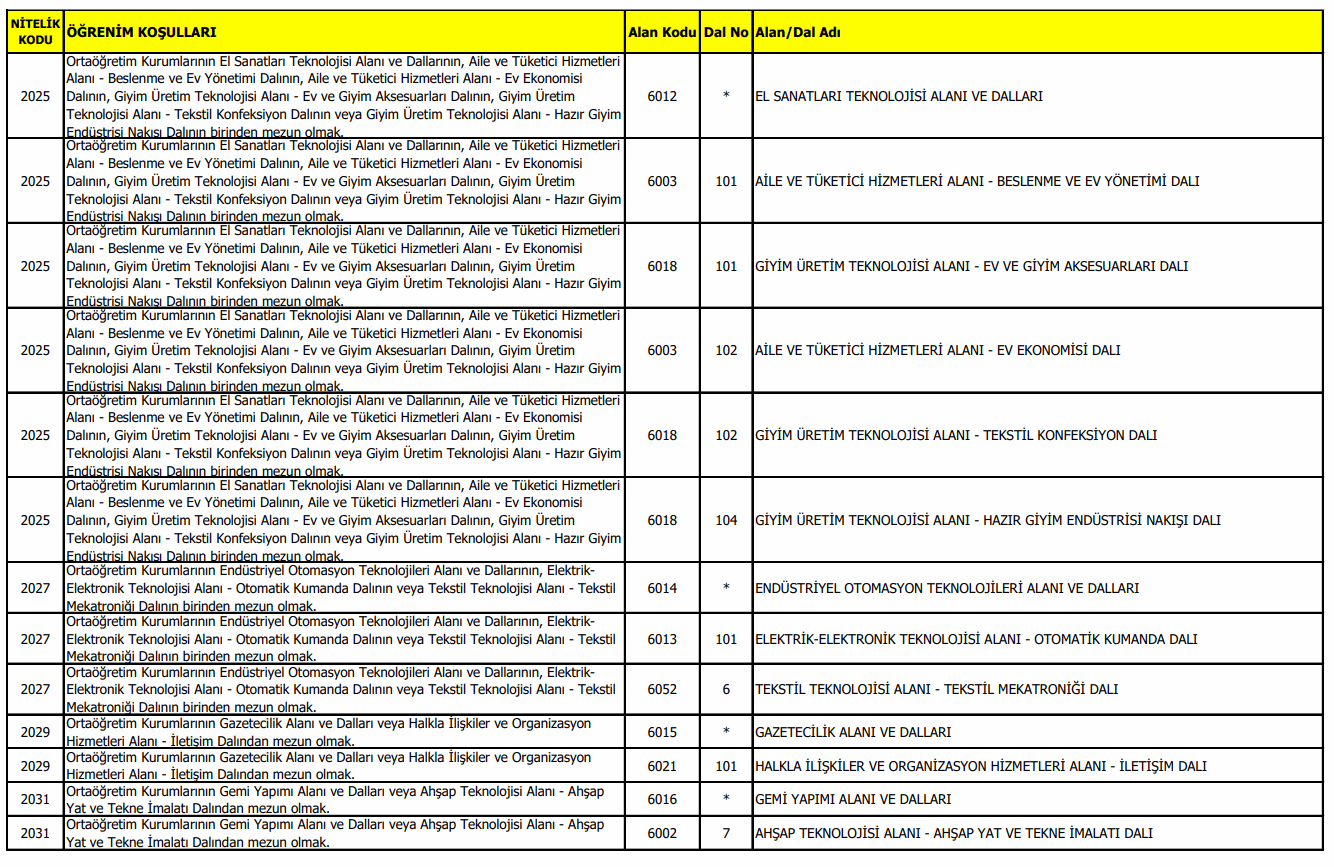 | NİTELİK KODU | ÖĞRENİM KOŞULLARI | Alan Kodu | Dal No | Alan/Dal Adı |
|---|---|---|---|---|
| 2025 | Ortaöğretim Kurumlarının El Sanatları Teknolojisi Alanı ve Dallarının, Aile ve Tüketici Hizmetleri Alanı - Beslenme ve Ev Yönetimi Dalının, Aile ve Tüketici Hizmetleri Alanı - Ev Ekonomisi Dalının, Giyim Üretim Teknolojisi Alanı - Ev ve Giyim Aksesuarları Dalının, Giyim Üretim Teknolojisi Alanı - Tekstil Konfeksiyon Dalının veya Giyim Üretim Teknolojisi Alanı - Hazır Giyim Endüstrisi Nakışı Dalının birinden mezun olmak. | 6012 | * | EL SANATLARI TEKNOLOJİSİ ALANI VE DALLARI |
| 2025 | Ortaöğretim Kurumlarının El Sanatları Teknolojisi Alanı ve Dallarının, Aile ve Tüketici Hizmetleri Alanı - Beslenme ve Ev Yönetimi Dalının, Aile ve Tüketici Hizmetleri Alanı - Ev Ekonomisi Dalının, Giyim Üretim Teknolojisi Alanı - Ev ve Giyim Aksesuarları Dalının, Giyim Üretim Teknolojisi Alanı - Tekstil Konfeksiyon Dalının veya Giyim Üretim Teknolojisi Alanı - Hazır Giyim Endüstrisi Nakışı Dalının birinden mezun olmak. | 6003 | 101 | AİLE VE TÜKETİCİ HİZMETLERİ ALANI - BESLENME VE EV YÖNETİMİ DALI |
| 2025 | Ortaöğretim Kurumlarının El Sanatları Teknolojisi Alanı ve Dallarının, Aile ve Tüketici Hizmetleri Alanı - Beslenme ve Ev Yönetimi Dalının, Aile ve Tüketici Hizmetleri Alanı - Ev Ekonomisi Dalının, Giyim Üretim Teknolojisi Alanı - Ev ve Giyim Aksesuarları Dalının, Giyim Üretim Teknolojisi Alanı - Tekstil Konfeksiyon Dalının veya Giyim Üretim Teknolojisi Alanı - Hazır Giyim Endüstrisi Nakışı Dalının birinden mezun olmak. | 6018 | 101 | GİYİM ÜRETİM TEKNOLOJİSİ ALANI - EV VE GİYİM AKSESUARLARI DALI |
| 2025 | Ortaöğretim Kurumlarının El Sanatları Teknolojisi Alanı ve Dallarının, Aile ve Tüketici Hizmetleri Alanı - Beslenme ve Ev Yönetimi Dalının, Aile ve Tüketici Hizmetleri Alanı - Ev Ekonomisi Dalının, Giyim Üretim Teknolojisi Alanı - Ev ve Giyim Aksesuarları Dalının, Giyim Üretim Teknolojisi Alanı - Tekstil Konfeksiyon Dalının veya Giyim Üretim Teknolojisi Alanı - Hazır Giyim Endüstrisi Nakışı Dalının birinden mezun olmak. | 6003 | 102 | AİLE VE TÜKETİCİ HİZMETLERİ ALANI - EV EKONOMİSİ DALI |
| 2025 | Ortaöğretim Kurumlarının El Sanatları Teknolojisi Alanı ve Dallarının, Aile ve Tüketici Hizmetleri Alanı - Beslenme ve Ev Yönetimi Dalının, Aile ve Tüketici Hizmetleri Alanı - Ev Ekonomisi Dalının, Giyim Üretim Teknolojisi Alanı - Ev ve Giyim Aksesuarları Dalının, Giyim Üretim Teknolojisi Alanı - Tekstil Konfeksiyon Dalının veya Giyim Üretim Teknolojisi Alanı - Hazır Giyim Endüstrisi Nakışı Dalının birinden mezun olmak. | 6018 | 102 | GİYİM ÜRETİM TEKNOLOJİSİ ALANI - TEKSTİL KONFEKSİYON DALI |
| 2025 | Ortaöğretim Kurumlarının El Sanatları Teknolojisi Alanı ve Dallarının, Aile ve Tüketici Hizmetleri Alanı - Beslenme ve Ev Yönetimi Dalının, Aile ve Tüketici Hizmetleri Alanı - Ev Ekonomisi Dalının, Giyim Üretim Teknolojisi Alanı - Ev ve Giyim Aksesuarları Dalının, Giyim Üretim Teknolojisi Alanı - Tekstil Konfeksiyon Dalının veya Giyim Üretim Teknolojisi Alanı - Hazır Giyim Endüstrisi Nakışı Dalının birinden mezun olmak. | 6018 | 104 | GİYİM ÜRETİM TEKNOLOJİSİ ALANI - HAZIR GİYİM ENDÜSTRİSİ NAKIŞI DALI |
| 2027 | Ortaöğretim Kurumlarının Endüstriyel Otomasyon Teknolojileri Alanı ve Dallarının, Elektrik-Elektronik Teknolojisi Alanı - Otomatik Kumanda Dalının veya Tekstil Teknolojisi Alanı - Tekstil Mekatroniği Dalının birinden mezun olmak. | 6014 | * | ENDÜSTRİYEL OTOMASYON TEKNOLOJİLERİ ALANI VE DALLARI |
| 2027 | Ortaöğretim Kurumlarının Endüstriyel Otomasyon Teknolojileri Alanı ve Dallarının, Elektrik-Elektronik Teknolojisi Alanı - Otomatik Kumanda Dalının veya Tekstil Teknolojisi Alanı - Tekstil Mekatroniği Dalının birinden mezun olmak. | 6013 | 101 | ELEKTRİK-ELEKTRONİK TEKNOLOJİSİ ALANI - OTOMATİK KUMANDA DALI |
| 2027 | Ortaöğretim Kurumlarının Endüstriyel Otomasyon Teknolojileri Alanı ve Dallarının, Elektrik-Elektronik Teknolojisi Alanı - Otomatik Kumanda Dalının veya Tekstil Teknolojisi Alanı - Tekstil Mekatroniği Dalının birinden mezun olmak. | 6052 | 6 | TEKSTİL TEKNOLOJİSİ ALANI - TEKSTİL MEKATRONİĞİ DALI |
| 2029 | Ortaöğretim Kurumlarının Gazetecilik Alanı ve Dalları veya Halkla İlişkiler ve Organizasyon Hizmetleri Alanı - İletişim Dalından mezun olmak. | 6015 | * | GAZETECİLİK ALANI VE DALLARI |
| 2029 | Ortaöğretim Kurumlarının Gazetecilik Alanı ve Dalları veya Halkla İlişkiler ve Organizasyon Hizmetleri Alanı - İletişim Dalından mezun olmak. | 6021 | 101 | HALKLA İLİŞKİLER VE ORGANİZASYON HİZMETLERİ ALANI - İLETİŞİM DALI |
| 2031 | Ortaöğretim Kurumlarının Gemi Yapımı Alanı ve Dalları veya Ahşap Teknolojisi Alanı - Ahşap Yat ve Tekne İmalatı Dalından mezun olmak. | 6016 | * | GEMİ YAPIMI ALANI VE DALLARI |
| 2031 | Ortaöğretim Kurumlarının Gemi Yapımı Alanı ve Dalları veya Ahşap Teknolojisi Alanı - Ahşap Yat ve Tekne İmalatı Dalından mezun olmak. | 6002 | 7 | AHŞAP TEKNOLOJİSİ ALANI - AHŞAP YAT VE TEKNE İMALATI DALI |